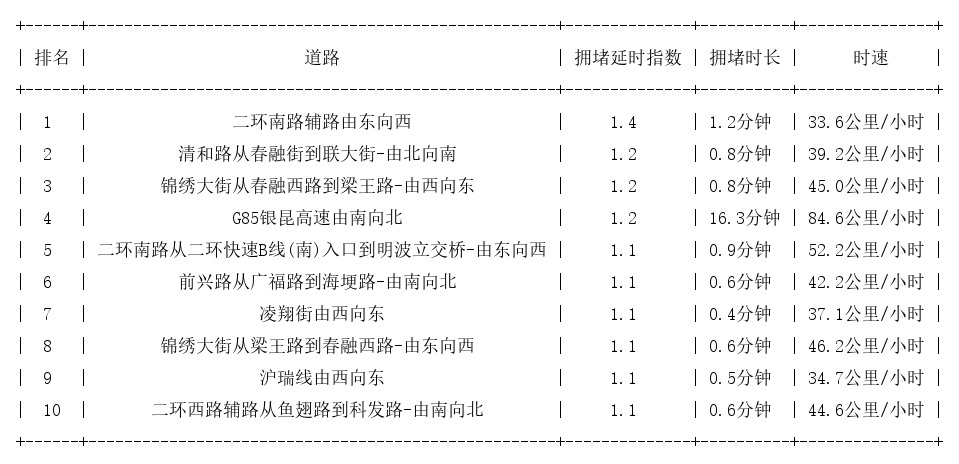 | 排名 | 道路 | 拥堵延时指数 | 拥堵时长 | 时速 |
|---|---|---|---|---|
| 1 | 二环南路辅路由东向西 | 1.4 | 1.2分钟 | 33.6公里/小时 |
| 2 | 清和路从春融街到联大街-由北向南 | 1.2 | 0.8分钟 | 39.2公里/小时 |
| 3 | 锦绣大街从春融西路到梁王路-由西向东 | 1.2 | 0.8分钟 | 45.0公里/小时 |
| 4 | G85银昆高速由南向北 | 1.2 | 16.3分钟 | 84.6公里/小时 |
| 5 | 二环南路从二环快速B线(南)入口到明波立交桥-由东向西 | 1.1 | 0.9分钟 | 52.2公里/小时 |
| 6 | 前兴路从广福路到海埂路-由南向北 | 1.1 | 0.6分钟 | 42.2公里/小时 |
| 7 | 凌翔街由西向东 | 1.1 | 0.4分钟 | 37.1公里/小时 |
| 8 | 锦绣大街从梁王路到春融西路-由东向西 | 1.1 | 0.6分钟 | 46.2公里/小时 |
| 9 | 沪瑞线由西向东 | 1.1 | 0.5分钟 | 34.7公里/小时 |
| 10 | 二环西路辅路从鱼翅路到科发路-由南向北 | 1.1 | 0.6分钟 | 44.6公里/小时 |